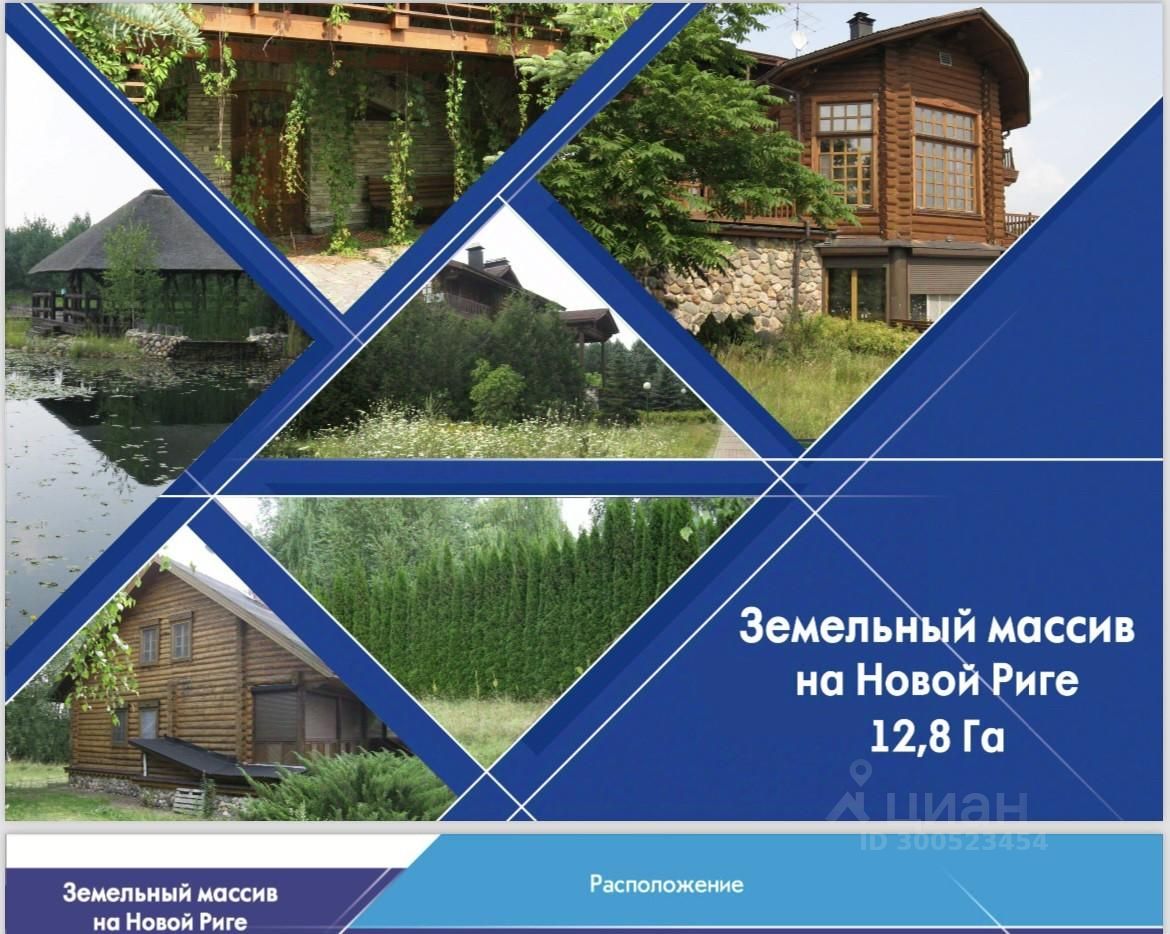 Земельный массив на Новой Риге 12,8 Га

циан
ID 300523454

Земельный массив на Новой Риге

Расположение